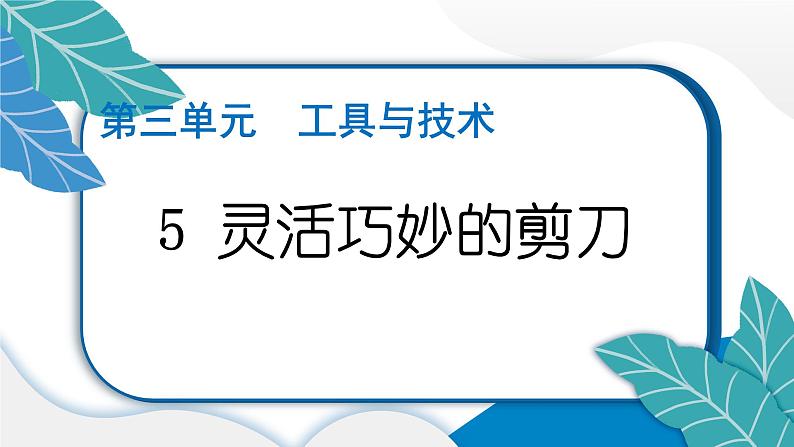 第三单元　工具与技术

5 灵活巧妙的剪刀